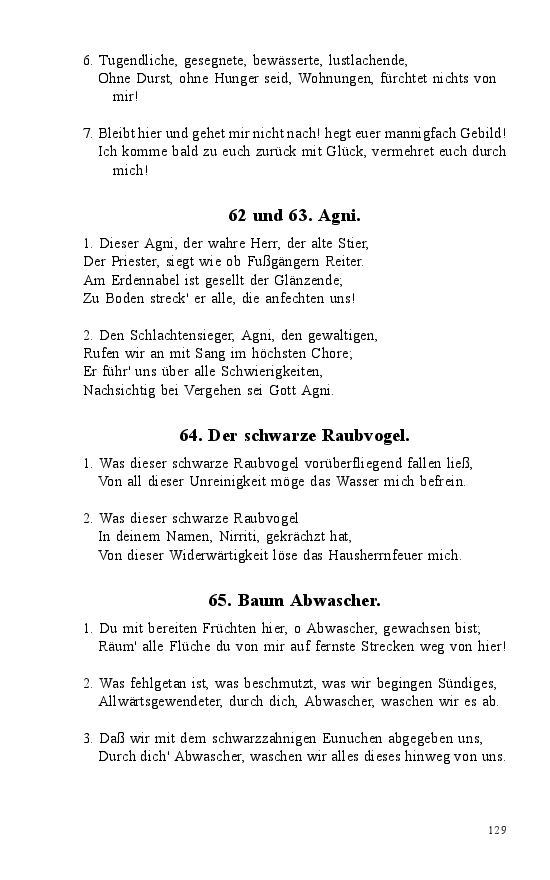 6. Tugendliche, gesegnete, bewässerte, lustlachende,
Ohne Durst, ohne Hunger seid, Wohnungen, fürchtet nichts von mir!

7. Bleibt hier und gehet mir nicht nach! hegt euer mannigfach Gebild!
Ich komme bald zu euch zurück mit Glück, vermehret euch durch mich!

62 und 63. Agni.

1. Dieser Agni, der wahre Herr, der alte Stier,
Der Priester, siegt wie ob Fußgängern Reiter.
Am Erdennabel ist gesellt der Glänzende;
Zu Boden streck' er alle, die anfechten uns!

2. Den Schlachtensieger, Agni, den gewaltigen,
Rufen wir an mit Sang im höchsten Chore;
Er führ' uns über alle Schwierigkeiten,
Nachsichtig bei Vergehen sei Gott Agni.

64. Der schwarze Raubvogel.

1. Was dieser schwarze Raubvogel vorüberfliegend fallen ließ,
Von all dieser Unreinigkeit möge das Wasser mich befrein.

2. Was dieser schwarze Raubvogel
In deinem Namen, Nirriti, gekrächzt hat,
Von dieser Widerwärtigkeit löse das Hausherrnfeuer mich.

65. Baum Abwascher.

1. Du mit bereiten Früchten hier, o Abwascher, gewachsen bist;
Räum' alle Flüche du von mir auf fernste Strecken weg von hier!

2. Was fehlgetan ist, was beschmutzt, was wir begingen Sündiges,
Allwärtsgewendeter, durch dich, Abwascher, waschen wir es ab.

3. Daß wir mit dem schwarzzahnigen Eunuchen abgegeben uns,
Durch dich' Abwascher, waschen wir alles dieses hinweg von uns.

129